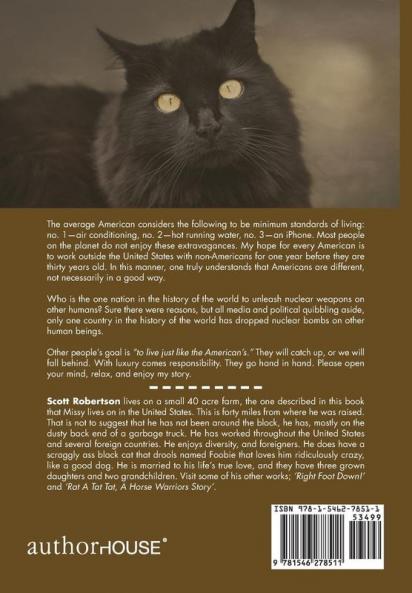 The average American considers the following to be minimum standards of living: no. 1—air conditioning, no. 2—hot running water, no. 3—an iPhone. Most people on the planet do not enjoy these extravagances. My hope for every American is to work outside the United States with non-Americans for one year before they are thirty years old. In this manner, one truly understands that Americans are different, not necessarily in a good way.

Who is the one nation in the history of the world to unleash nuclear weapons on other humans? Sure there were reasons, but all media and political quibbling aside, only one country in the history of the world has dropped nuclear bombs on other human beings.

Other people's goal is "to live just like the American's." They will catch up, or we will fall behind. With luxury comes responsibility. They go hand in hand. Please open your mind, relax, and enjoy my story.

Scott Robertson lives on a small 40 acre farm, the one described in this book that Missy lives on in the United States. This is forty miles from where he was raised. That is not to suggest that he has not been around the block, he has, mostly on the dusty back end of a garbage truck. He has worked throughout the United States and several foreign countries. He enjoys diversity, and foreigners. He does have a scraggly ass black cat that drools named Foobie that loves him ridiculously crazy, like a good dog. He is married to his life's true love, and they have three grown daughters and two grandchildren. Visit some of his other works; 'Right Foot Down!' and 'Rat A Tat Tat, A Horse Warriors Story'.

ISBN 978-1-5462-7851-1
53499
9 781546 278511

authorHOUSE®